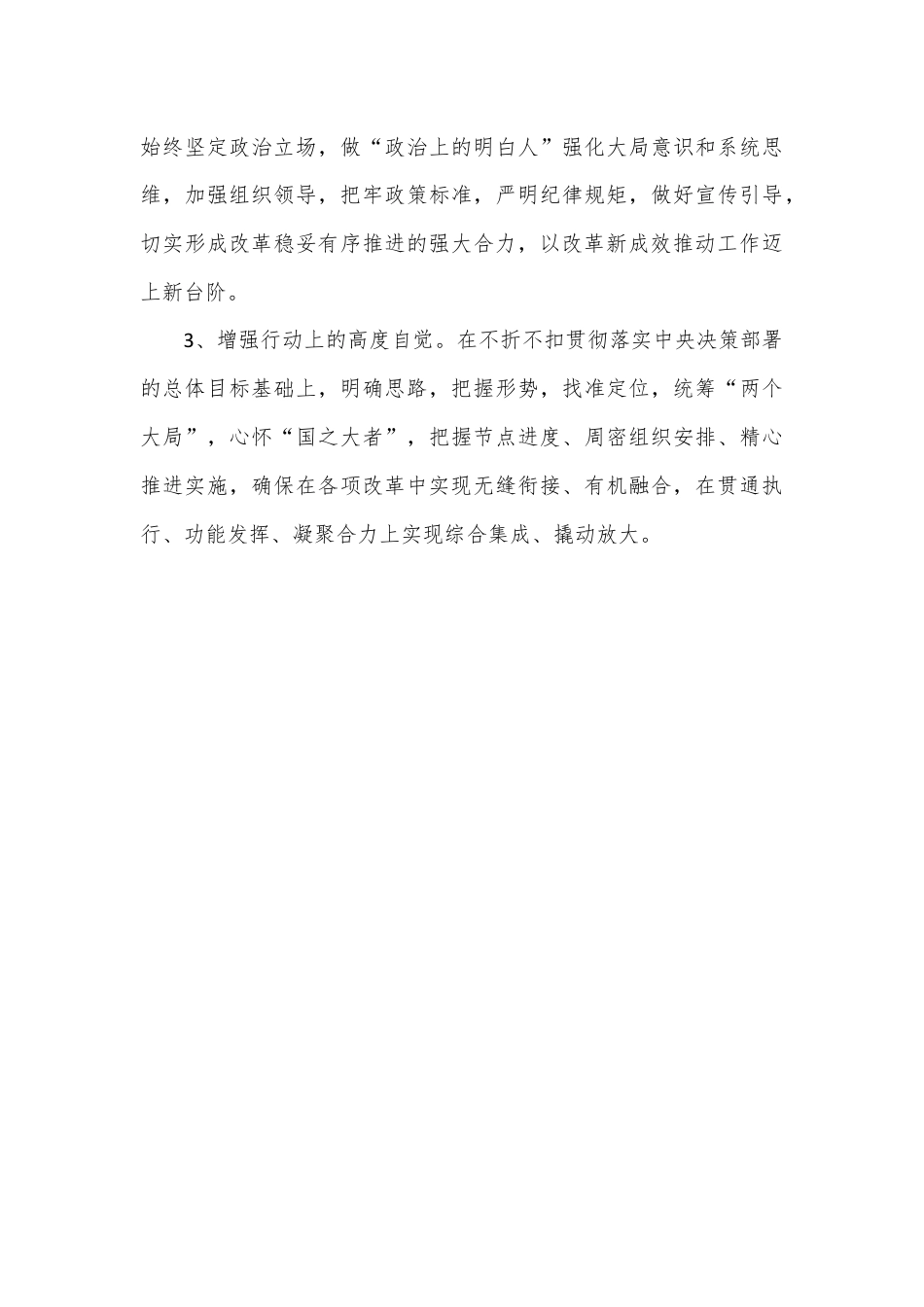 始终坚定政治立场，做“政治上的明白人”强化大局意识和系统思维，加强组织领导，把牢政策标准，严明纪律规矩，做好宣传引导，切实形成改革稳妥有序推进的强大合力，以改革新成效推动工作迈上新台阶。

3、增强行动上的高度自觉。在不折不扣贯彻落实中央决策部署的总体目标基础上，明确思路，把握形势，找准定位，统筹“两个大局”，心怀“国之大者”，把握节点进度、周密组织安排、精心推进实施，确保在各项改革中实现无缝衔接、有机融合，在贯通执行、功能发挥、凝聚合力上实现综合集成、撬动放大。